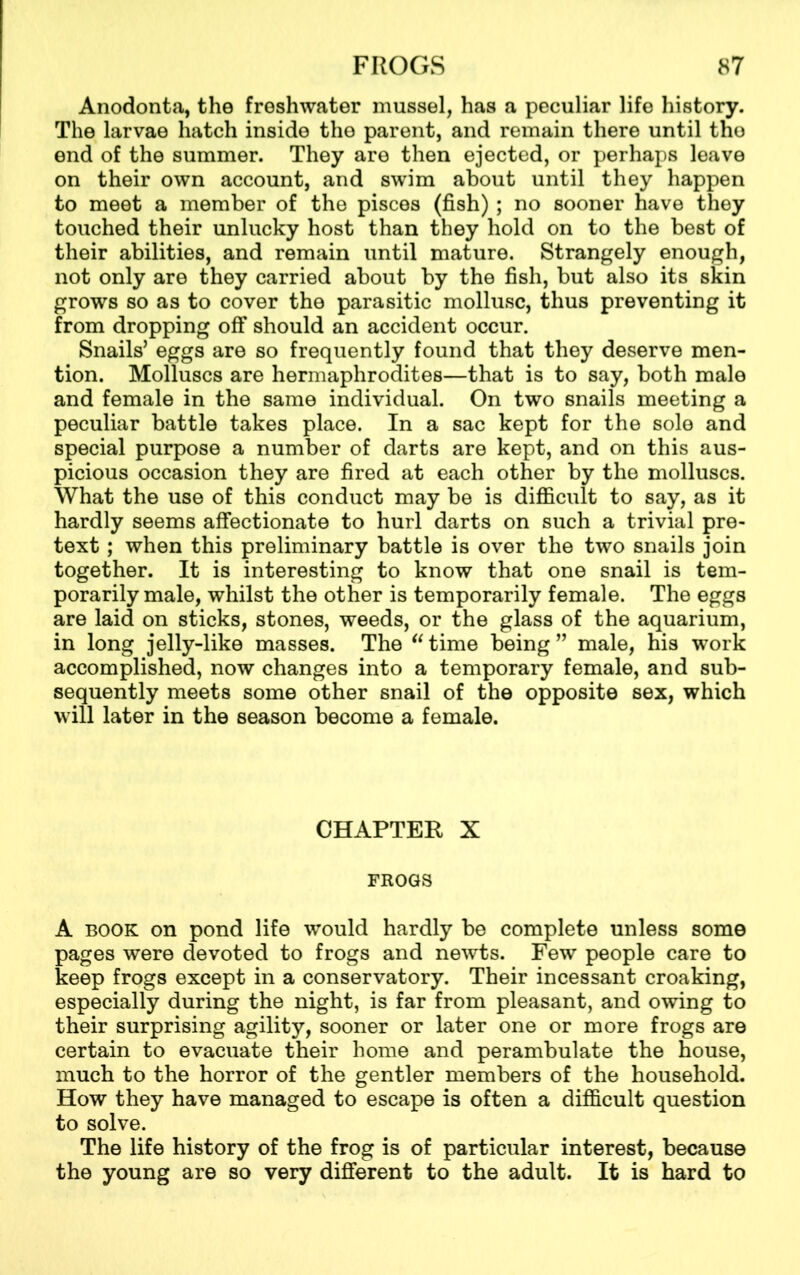 FROGS 87

Anodonta, the freshwater mussel, has a peculiar life history. The larvae hatch inside the parent, and remain there until the end of the summer. They are then ejected, or perhaps leave on their own account, and swim about until they happen to meet a member of the pisces (fish) ; no sooner have they touched their unlucky host than they hold on to the best of their abilities, and remain until mature. Strangely enough, not only are they carried about by the fish, but also its skin grows so as to cover the parasitic mollusc, thus preventing it from dropping off should an accident occur.

Snails' eggs are so frequently found that they deserve mention. Molluscs are hermaphrodites—that is to say, both male and female in the same individual. On two snails meeting a peculiar battle takes place. In a sac kept for the sole and special purpose a number of darts are kept, and on this auspicious occasion they are fired at each other by the molluscs. What the use of this conduct may be is difficult to say, as it hardly seems affectionate to hurl darts on such a trivial pretext ; when this preliminary battle is over the two snails join together. It is interesting to know that one snail is temporarily male, whilst the other is temporarily female. The eggs are laid on sticks, stones, weeds, or the glass of the aquarium, in long jelly-like masses. The "time being" male, his work accomplished, now changes into a temporary female, and subsequently meets some other snail of the opposite sex, which will later in the season become a female.

CHAPTER X

FROGS

A BOOK on pond life would hardly be complete unless some pages were devoted to frogs and newts. Few people care to keep frogs except in a conservatory. Their incessant croaking, especially during the night, is far from pleasant, and owing to their surprising agility, sooner or later one or more frogs are certain to evacuate their home and perambulate the house, much to the horror of the gentler members of the household. How they have managed to escape is often a difficult question to solve.

The life history of the frog is of particular interest, because the young are so very different to the adult. It is hard to